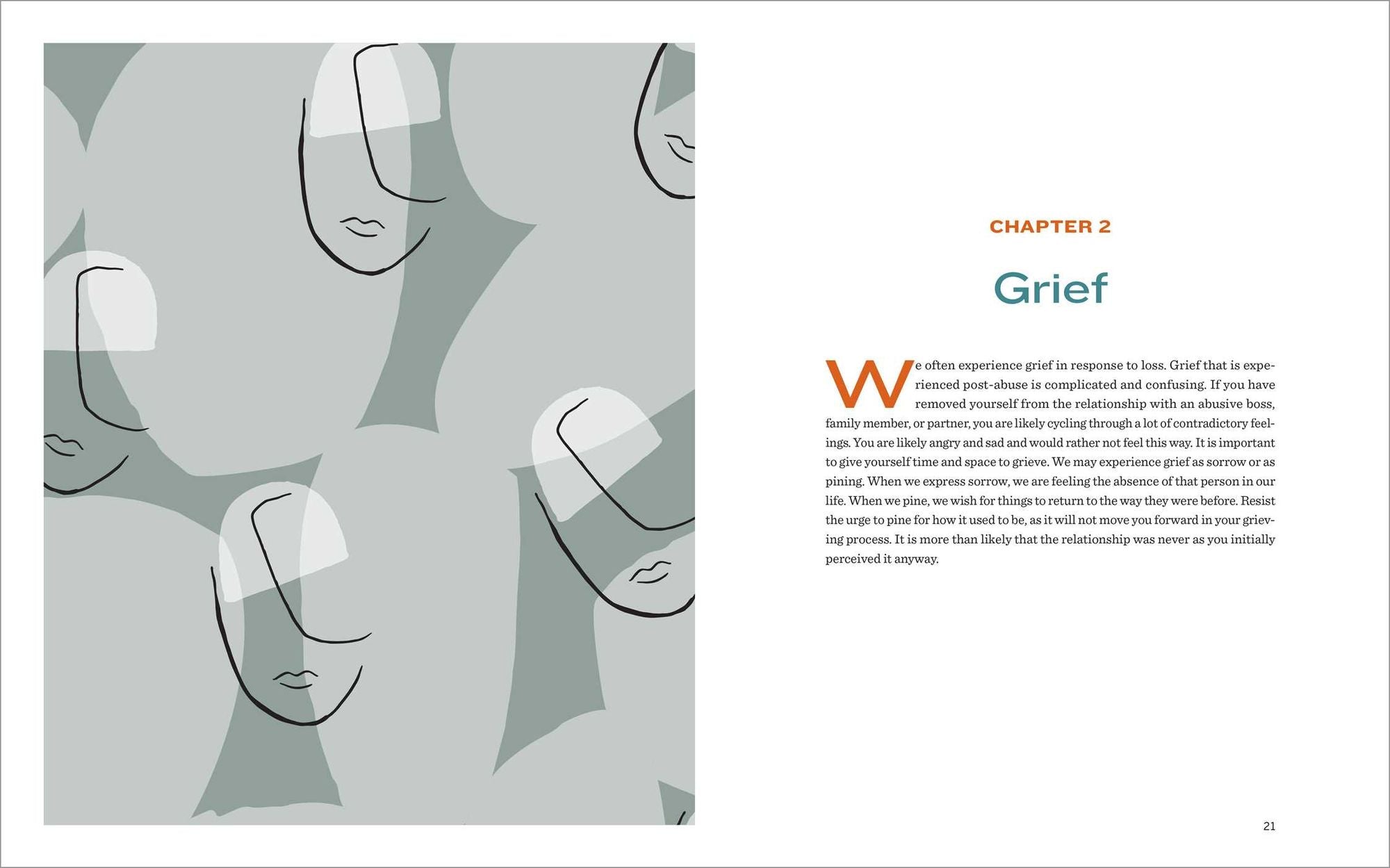 CHAPTER 2

Grief

We often experience grief in response to loss. Grief that is experienced post-abuse is complicated and confusing. If you have removed yourself from the relationship with an abusive boss, family member, or partner, you are likely cycling through a lot of contradictory feelings. You are likely angry and sad and would rather not feel this way. It is important to give yourself time and space to grieve. We may experience grief as sorrow or as pining. When we express sorrow, we are feeling the absence of that person in our life. When we pine, we wish for things to return to the way they were before. Resist the urge to pine for how it used to be, as it will not move you forward in your grieving process. It is more than likely that the relationship was never as you initially perceived it anyway.

21